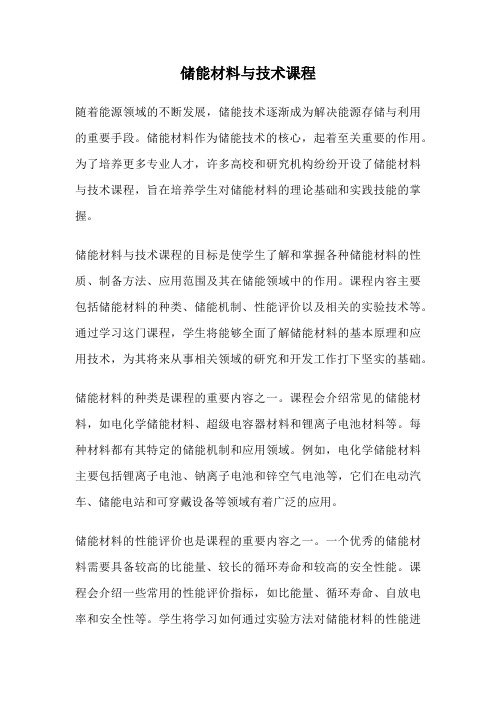 储能材料与技术课程

随着能源领域的不断发展，储能技术逐渐成为解决能源存储与利用的重要手段。储能材料作为储能技术的核心，起着至关重要的作用。为了培养更多专业人才，许多高校和研究机构纷纷开设了储能材料与技术课程，旨在培养学生对储能材料的理论基础和实践技能的掌握。

储能材料与技术课程的目标是使学生了解和掌握各种储能材料的性质、制备方法、应用范围及其在储能领域中的作用。课程内容主要包括储能材料的种类、储能机制、性能评价以及相关的实验技术等。通过学习这门课程，学生将能够全面了解储能材料的基本原理和应用技术，为其将来从事相关领域的研究和开发工作打下坚实的基础。

储能材料的种类是课程的重要内容之一。课程会介绍常见的储能材料，如电化学储能材料、超级电容器材料和锂离子电池材料等。每种材料都有其特定的储能机制和应用领域。例如，电化学储能材料主要包括锂离子电池、钠离子电池和锌空气电池等，它们在电动汽车、储能电站和可穿戴设备等领域有着广泛的应用。

储能材料的性能评价也是课程的重要内容之一。一个优秀的储能材料需要具备较高的比能量、较长的循环寿命和较高的安全性能。课程会介绍一些常用的性能评价指标，如比能量、循环寿命、自放电率和安全性等。学生将学习如何通过实验方法对储能材料的性能进